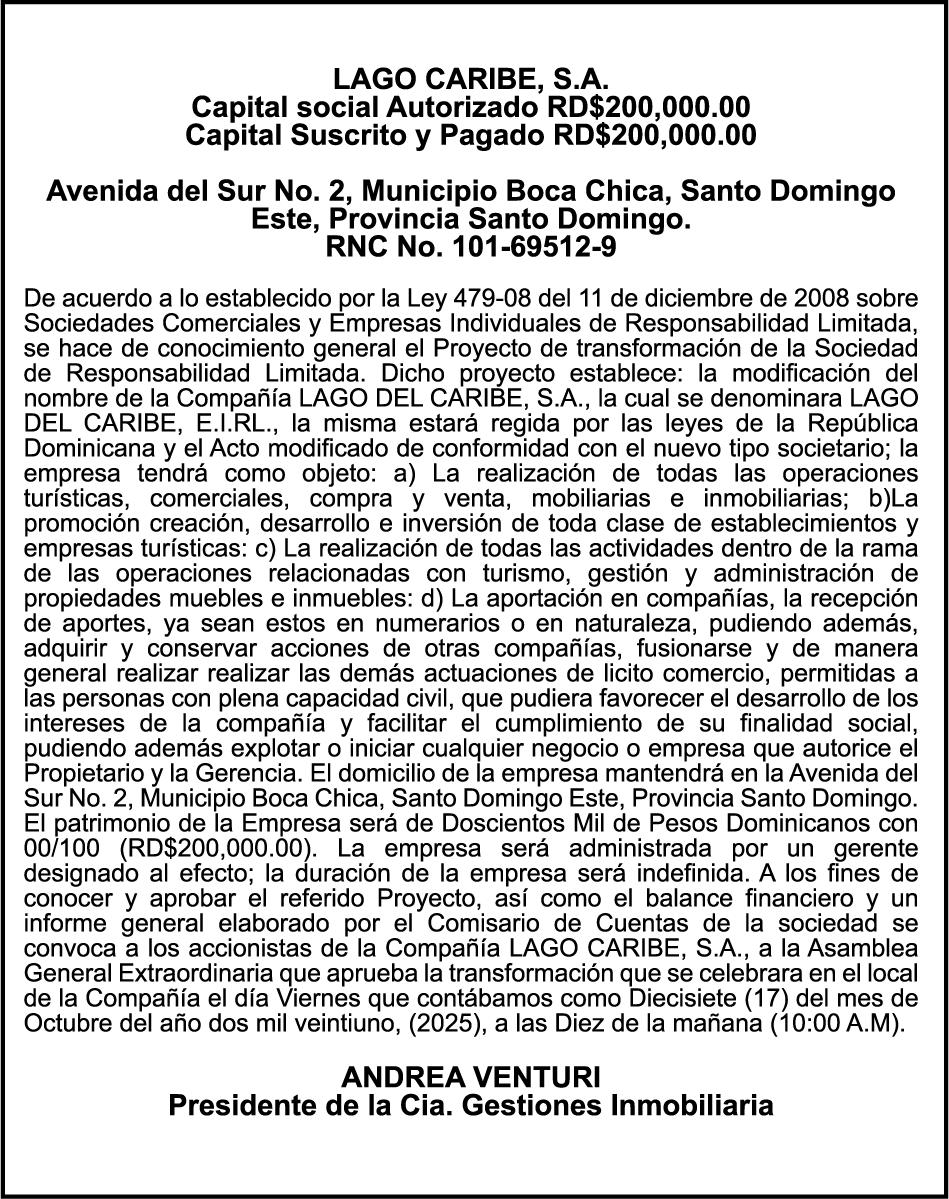 LAGO CARIBE, S.A.
Capital social Autorizado RD$200,000.00
Capital Suscrito y Pagado RD$200,000.00

Avenida del Sur No. 2, Municipio Boca Chica, Santo Domingo Este, Provincia Santo Domingo.
RNC No. 101-69512-9

De acuerdo a lo establecido por la Ley 479-08 del 11 de diciembre de 2008 sobre Sociedades Comerciales y Empresas Individuales de Responsabilidad Limitada, se hace de conocimiento general el Proyecto de transformación de la Sociedad de Responsabilidad Limitada. Dicho proyecto establece: la modificación del nombre de la Compañía LAGO DEL CARIBE, S.A., la cual se denominara LAGO DEL CARIBE, E.I.RL., la misma estará regida por las leyes de la República Dominicana y el Acto modificado de conformidad con el nuevo tipo societario; la empresa tendrá como objeto: a) La realización de todas las operaciones turísticas, comerciales, compra y venta, mobiliarias e inmobiliarias; b)La promoción creación, desarrollo e inversión de toda clase de establecimientos y empresas turísticas: c) La realización de todas las actividades dentro de la rama de las operaciones relacionadas con turismo, gestión y administración de propiedades muebles e inmuebles: d) La aportación en compañías, la recepción de aportes, ya sean estos en numerarios o en naturaleza, pudiendo además, adquirir y conservar acciones de otras compañías, fusionarse y de manera general realizar realizar las demás actuaciones de licito comercio, permitidas a las personas con plena capacidad civil, que pudiera favorecer el desarrollo de los intereses de la compañía y facilitar el cumplimiento de su finalidad social, pudiendo además explotar o iniciar cualquier negocio o empresa que autorice el Propietario y la Gerencia. El domicilio de la empresa mantendrá en la Avenida del Sur No. 2, Municipio Boca Chica, Santo Domingo Este, Provincia Santo Domingo. El patrimonio de la Empresa será de Doscientos Mil de Pesos Dominicanos con 00/100 (RD$200,000.00). La empresa será administrada por un gerente designado al efecto; la duración de la empresa será indefinida. A los fines de conocer y aprobar el referido Proyecto, así como el balance financiero y un informe general elaborado por el Comisario de Cuentas de la sociedad se convoca a los accionistas de la Compañía LAGO CARIBE, S.A., a la Asamblea General Extraordinaria que aprueba la transformación que se celebrara en el local de la Compañía el día Viernes que contábamos como Diecisiete (17) del mes de Octubre del año dos mil veintiuno, (2025), a las Diez de la mañana (10:00 A.M).

ANDREA VENTURI
Presidente de la Cia. Gestiones Inmobiliaria